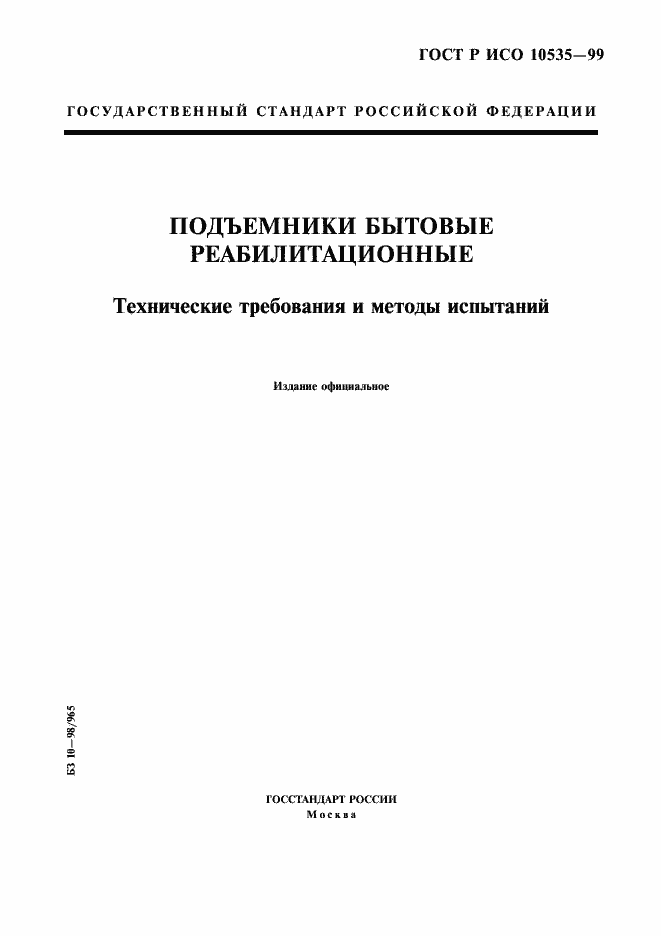 ГОСТ Р ИСО 10535—99

ГОСУДАРСТВЕННЫЙ СТАНДАРТ РОССИЙСКОЙ ФЕДЕРАЦИИ

ПОДЪЕМНИКИ БЫТОВЫЕ РЕАБИЛИТАЦИОННЫЕ

Технические требования и методы испытаний

Издание официальное

БЗ 10—98/965

ГОССТАНДАРТ РОССИИ
Москва